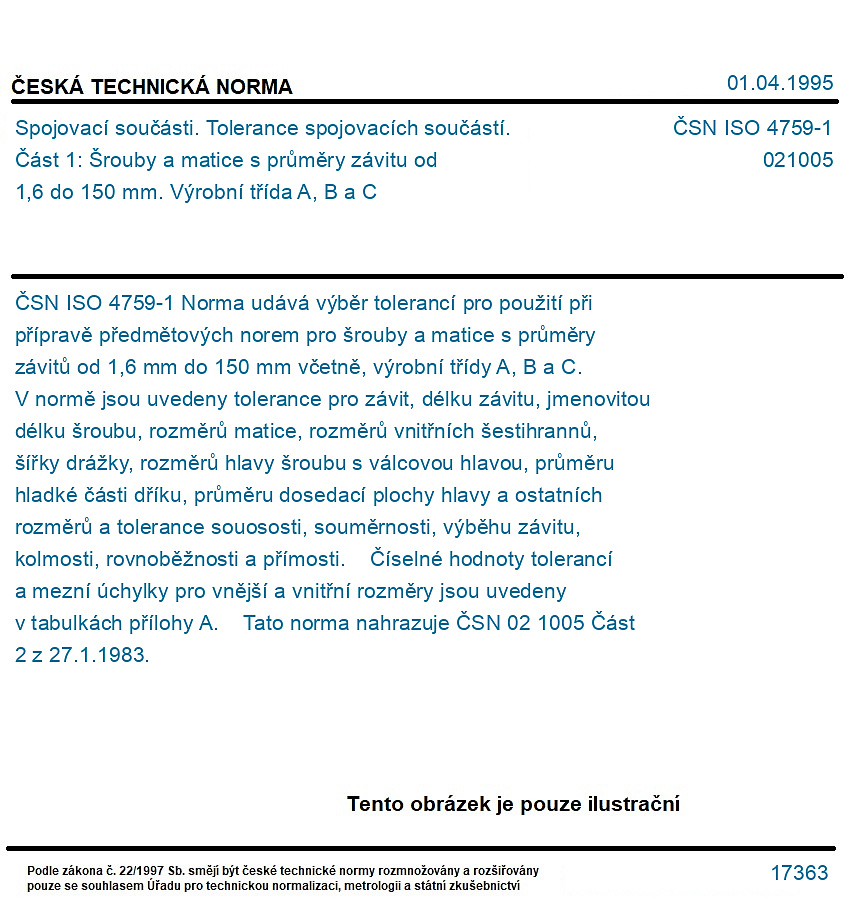 ČESKÁ TECHNICKÁ NORMA

01.04.1995

Spojovací součásti. Tolerance spojovacích součástí. Část 1: Šrouby a matice s průměry závitu od 1,6 do 150 mm. Výrobní třída A, B a C

ČSN ISO 4759-1
021005

ČSN ISO 4759-1 Norma udává výběr tolerancí pro použití při přípravě předmětových norem pro šrouby a matice s průměry závitů od 1,6 mm do 150 mm včetně, výrobní třídy A, B a C. V normě jsou uvedeny tolerance pro závit, délku závitu, jmenovitou délku šroubu, rozměrů matice, rozměrů vnitřních šestihrannů, šířky drážky, rozměrů hlavy šroubu s válcovou hlavou, průměru hladké části dříku, průměru dosedací plochy hlavy a ostatních rozměrů a tolerance souososti, souměrnosti, výběhu závitu, kolmosti, rovnoběžnosti a přímosti. Číselné hodnoty tolerancí a mezní úchylky pro vnější a vnitřní rozměry jsou uvedeny v tabulkách přílohy A. Tato norma nahrazuje ČSN 02 1005 Část 2 z 27.1.1983.

Tento obrázek je pouze ilustrační

Podle zákona č. 22/1997 Sb. smějí být české technické normy rozmnožovány a rozšiřovány pouze se souhlasem Úřadu pro technickou normalizaci, metrologii a státní zkušebnictví

17363